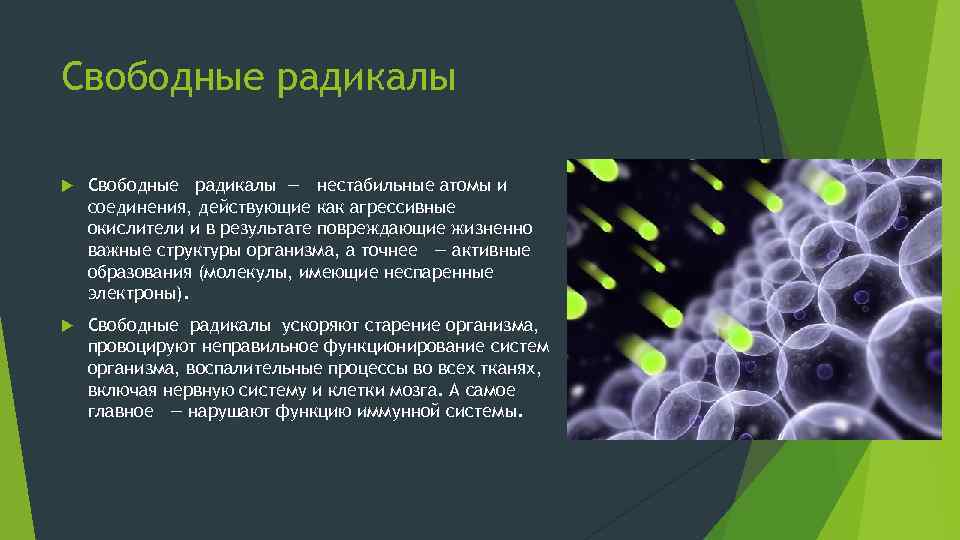 Свободные радикалы

Свободные радикалы — нестабильные атомы и соединения, действующие как агрессивные окислители и в результате повреждающие жизненно важные структуры организма, а точнее — активные образования (молекулы, имеющие неспаренные электроны).

Свободные радикалы ускоряют старение организма, провоцируют неправильное функционирование систем организма, воспалительные процессы во всех тканях, включая нервную систему и клетки мозга. А самое главное — нарушают функцию иммунной системы.